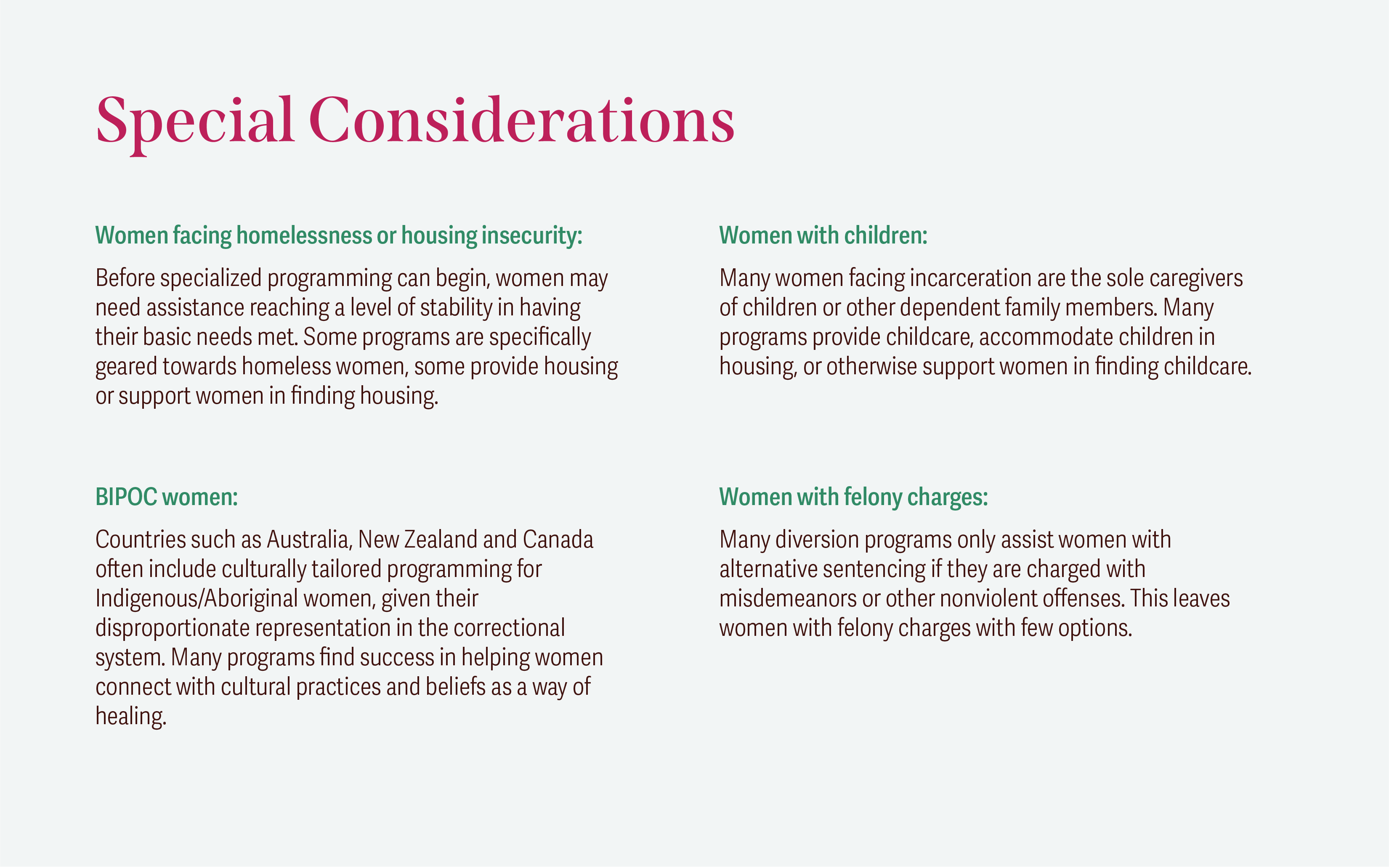 Special Considerations

Women facing homelessness or housing insecurity:

Before specialized programming can begin, women may need assistance reaching a level of stability in having their basic needs met. Some programs are specifically geared towards homeless women, some provide housing or support women in finding housing.

BIPOC women:

Countries such as Australia, New Zealand and Canada often include culturally tailored programming for Indigenous/Aboriginal women, given their disproportionate representation in the correctional system. Many programs find success in helping women connect with cultural practices and beliefs as a way of healing.

Women with children:

Many women facing incarceration are the sole caregivers of children or other dependent family members. Many programs provide childcare, accommodate children in housing, or otherwise support women in finding childcare.

Women with felony charges:

Many diversion programs only assist women with alternative sentencing if they are charged with misdemeanors or other nonviolent offenses. This leaves women with felony charges with few options.